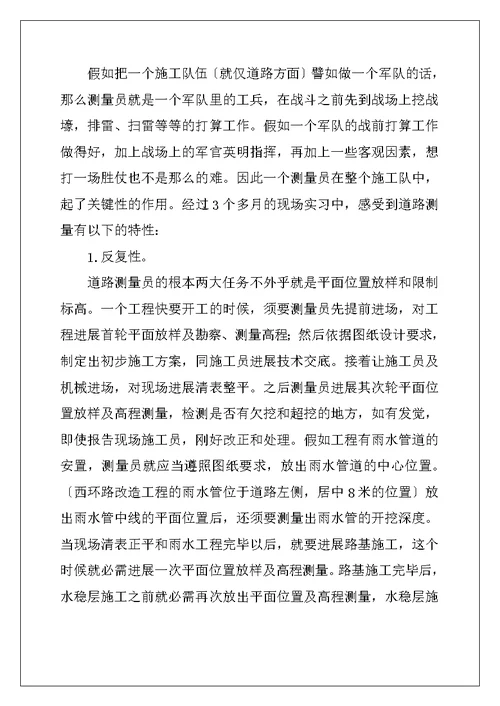 假如把一个施工队伍〔就仅道路方面〕譬如做一个军队的话，那么测量员就是一个军队里的工兵，在战斗之前先到战场上挖战壕，排雷、扫雷等等的打算工作。假如一个军队的战前打算工作做得好，加上战场上的军官英明指挥，再加上一些客观因素，想打一场胜仗也不是那么的难。因此一个测量员在整个施工队中，起了关键性的作用。经过3个多月的现场实习中，感受到道路测量有以下的特性：

1.反复性。

道路测量员的根本两大任务不外乎就是平面位置放样和限制标高。一个工程快要开工的时候，须要测量员先提前进场，对工程进展首轮平面放样及勘察、测量高程；然后依据图纸设计要求，制定出初步施工方案，同施工员进展技术交底。接着让施工员及机械进场，对现场进展清表整平。之后测量员进展其次轮平面位置放样及高程测量，检测是否有欠挖和超挖的地方，如有发觉，即使报告现场施工员，刚好改正和处理。假如工程有雨水管道的安置，测量员就应当遵照图纸要求，放出雨水管道的中心位置。〔西环路改造工程的雨水管位于道路左侧，居中8米的位置〕放出雨水管中线的平面位置后，还须要测量出雨水管的开挖深度。当现场清表正平和雨水工程完毕以后，就要进展路基施工，这个时候就必需进展一次平面位置放样及高程测量。路基施工完毕后，水稳层施工之前就必需再次放出平面位置及高程测量，水稳层施